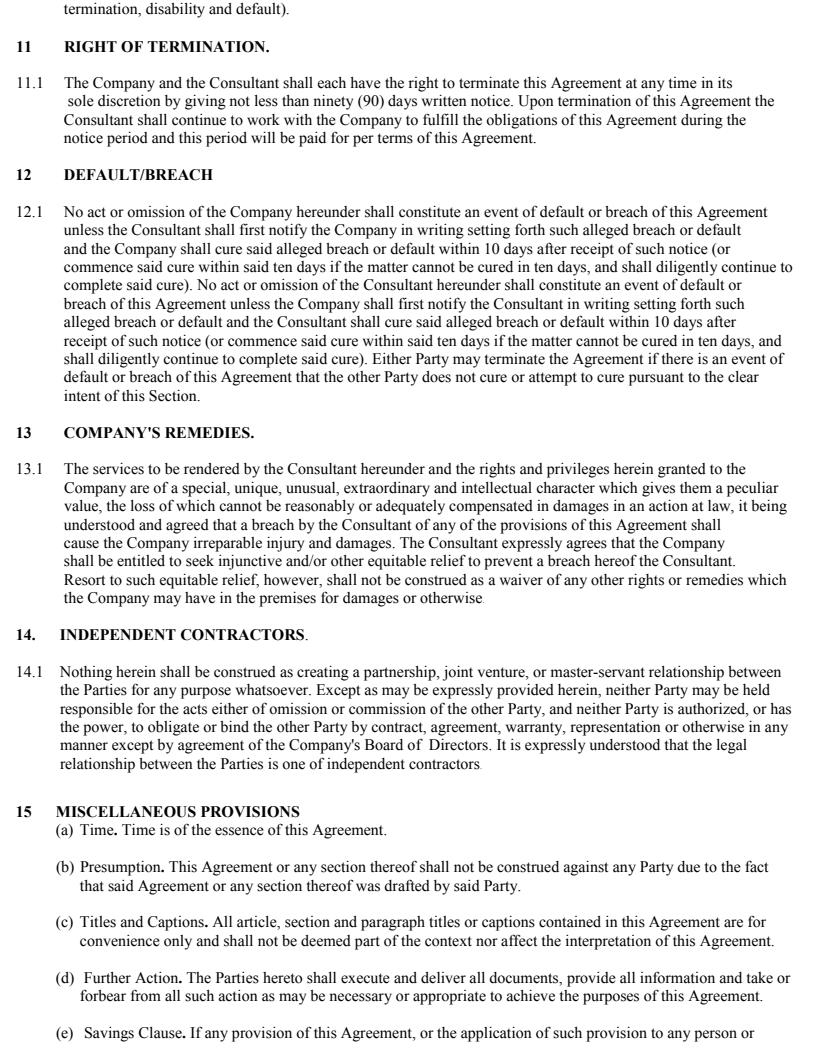 termination, disability and default).

11 RIGHT OF TERMINATION.

11.1 The Company and the Consultant shall each have the right to terminate this Agreement at any time in its sole discretion by giving not less than ninety (90) days written notice. Upon termination of this Agreement the Consultant shall continue to work with the Company to fulfill the obligations of this Agreement during the notice period and this period will be paid for per terms of this Agreement.

12 DEFAULT/BREACH

12.1 No act or omission of the Company hereunder shall constitute an event of default or breach of this Agreement unless the Consultant shall first notify the Company in writing setting forth such alleged breach or default and the Company shall cure said alleged breach or default within 10 days after receipt of such notice (or commence said cure within said ten days if the matter cannot be cured in ten days, and shall diligently continue to complete said cure). No act or omission of the Consultant hereunder shall constitute an event of default or breach of this Agreement unless the Company shall first notify the Consultant in writing setting forth such alleged breach or default and the Consultant shall cure said alleged breach or default within 10 days after receipt of such notice (or commence said cure within said ten days if the matter cannot be cured in ten days, and shall diligently continue to complete said cure). Either Party may terminate the Agreement if there is an event of default or breach of this Agreement that the other Party does not cure or attempt to cure pursuant to the clear intent of this Section.

13 COMPANY'S REMEDIES.

13.1 The services to be rendered by the Consultant hereunder and the rights and privileges herein granted to the Company are of a special, unique, unusual, extraordinary and intellectual character which gives them a peculiar value, the loss of which cannot be reasonably or adequately compensated in damages in an action at law, it being understood and agreed that a breach by the Consultant of any of the provisions of this Agreement shall cause the Company irreparable injury and damages. The Consultant expressly agrees that the Company shall be entitled to seek injunctive and/or other equitable relief to prevent a breach hereof the Consultant. Resort to such equitable relief, however, shall not be construed as a waiver of any other rights or remedies which the Company may have in the premises for damages or otherwise.

14. INDEPENDENT CONTRACTORS.

14.1 Nothing herein shall be construed as creating a partnership, joint venture, or master-servant relationship between the Parties for any purpose whatsoever. Except as may be expressly provided herein, neither Party may be held responsible for the acts either of omission or commission of the other Party, and neither Party is authorized, or has the power, to obligate or bind the other Party by contract, agreement, warranty, representation or otherwise in any manner except by agreement of the Company's Board of Directors. It is expressly understood that the legal relationship between the Parties is one of independent contractors.

15 MISCELLANEOUS PROVISIONS
(a) Time. Time is of the essence of this Agreement.

(b) Presumption. This Agreement or any section thereof shall not be construed against any Party due to the fact that said Agreement or any section thereof was drafted by said Party.

(c) Titles and Captions. All article, section and paragraph titles or captions contained in this Agreement are for convenience only and shall not be deemed part of the context nor affect the interpretation of this Agreement.

(d) Further Action. The Parties hereto shall execute and deliver all documents, provide all information and take or forbear from all such action as may be necessary or appropriate to achieve the purposes of this Agreement.

(e) Savings Clause. If any provision of this Agreement, or the application of such provision to any person or